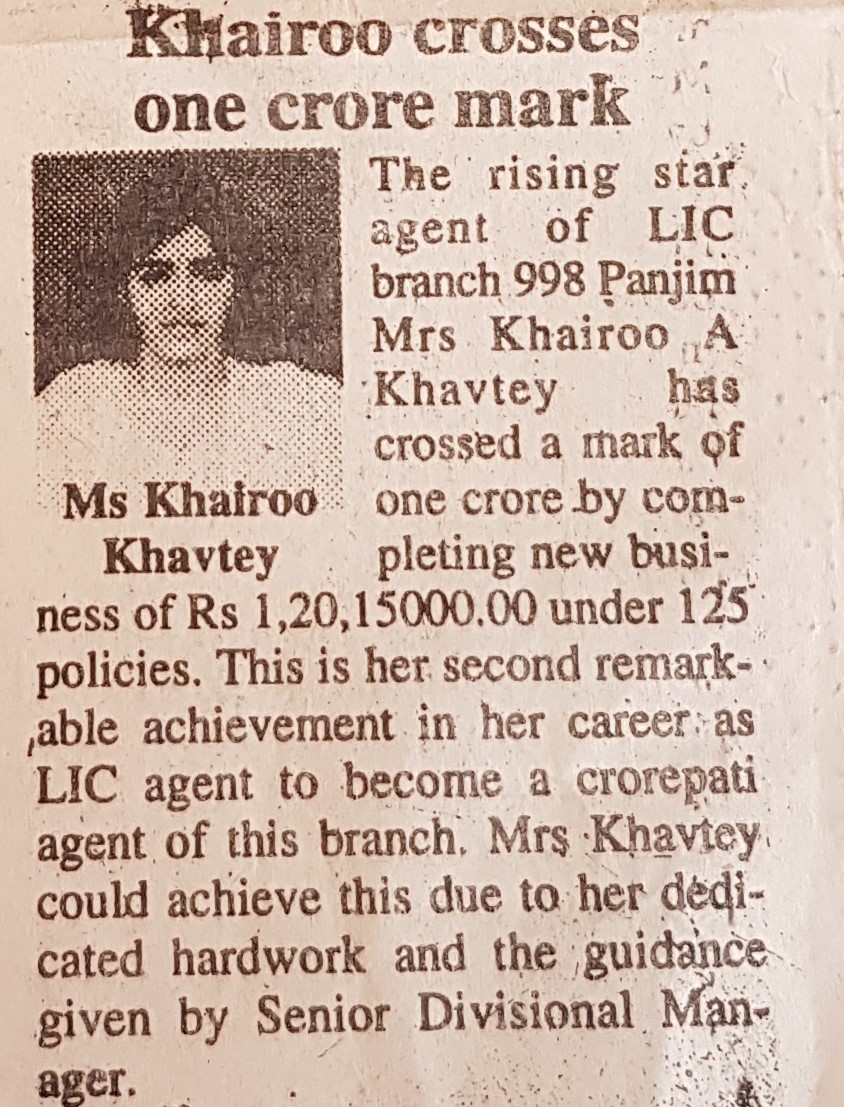 Khairoo crosses one crore mark

Ms Khairoo Khavtey

The rising star agent of LIC branch 998 Panjim Mrs Khairoo A Khavtey has crossed a mark of one crore by completing new business of Rs 1,20,15000.00 under 125 policies. This is her second remarkable achievement in her career as LIC agent to become a crorepati agent of this branch. Mrs Khavtey could achieve this due to her dedicated hardwork and the guidance given by Senior Divisional Manager.